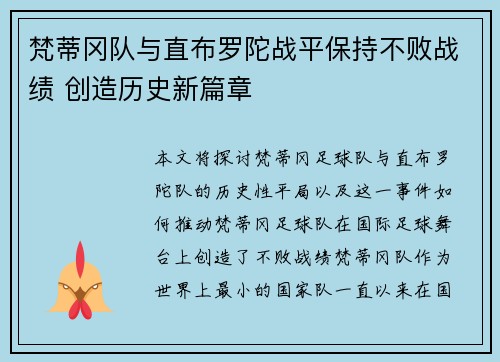 梵蒂冈队与直布罗陀战平保持不败战绩 创造历史新篇章

本文将探讨梵蒂冈足球队与直布罗陀队的历史性平局以及这一事件如何推动梵蒂冈足球队在国际足球舞台上创造了不败战绩梵蒂冈队作为世界上最小的国家队一直以来在国